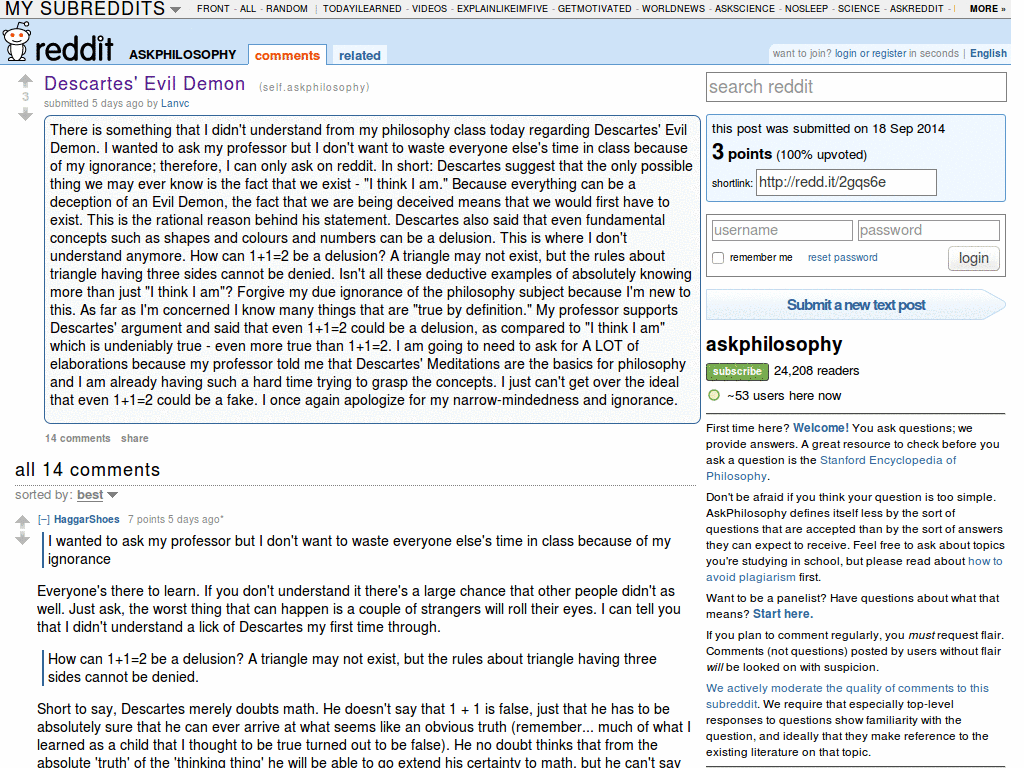 MY SUBREDDITS FRONT - ALL - RANDOM | TODAYILEARNED - VIDEOS - EXPLAINLIKEIMFIVE - GETMOTIVATED - WORLDNEWS - ASKSCIENCE - NOSLEEP - SCIENCE - ASKREDDIT - MORE »

reddit ASKPHILOSOPHY comments related

want to join? login or register in seconds | English

3

Descartes' Evil Demon (self.askphilosophy)

submitted 5 days ago by Lanvc

There is something that I didn't understand from my philosophy class today regarding Descartes' Evil Demon. I wanted to ask my professor but I don't want to waste everyone else's time in class because of my ignorance; therefore, I can only ask on reddit. In short: Descartes suggest that the only possible thing we may ever know is the fact that we exist - "I think I am." Because everything can be a deception of an Evil Demon, the fact that we are being deceived means that we would first have to exist. This is the rational reason behind his statement. Descartes also said that even fundamental concepts such as shapes and colours and numbers can be a delusion. This is where I don't understand anymore. How can 1+1=2 be a delusion? A triangle may not exist, but the rules about triangle having three sides cannot be denied. Isn't all these deductive examples of absolutely knowing more than just "I think I am"? Forgive my due ignorance of the philosophy subject because I'm new to this. As far as I'm concerned I know many things that are "true by definition." My professor supports Descartes' argument and said that even 1+1=2 could be a delusion, as compared to "I think I am" which is undeniably true - even more true than 1+1=2. I am going to need to ask for A LOT of elaborations because my professor told me that Descartes' Meditations are the basics for philosophy and I am already having such a hard time trying to grasp the concepts. I just can't get over the ideal that even 1+1=2 could be a fake. I once again apologize for my narrow-mindedness and ignorance.

14 comments share

all 14 comments

sorted by: best

[–] HaggarShoes 7 points 5 days ago*

I wanted to ask my professor but I don't want to waste everyone else's time in class because of my ignorance

Everyone's there to learn. If you don't understand it there's a large chance that other people didn't as well. Just ask, the worst thing that can happen is a couple of strangers will roll their eyes. I can tell you that I didn't understand a lick of Descartes my first time through.

How can 1+1=2 be a delusion? A triangle may not exist, but the rules about triangle having three sides cannot be denied.

Short to say, Descartes merely doubts math. He doesn't say that 1 + 1 is false, just that he has to be absolutely sure that he can ever arrive at what seems like an obvious truth (remember... much of what I learned as a child that I thought to be true turned out to be false). He no doubt thinks that from the absolute 'truth' of the 'thinking thing' he will be able to go extend his certainty to math, but he can't say

search reddit

this post was submitted on 18 Sep 2014

3 points (100% upvoted)

shortlink: http://redd.it/2gqs6e

username password

remember me reset password login

Submit a new text post

askphilosophy

subscribe 24,208 readers

~53 users here now

First time here? Welcome! You ask questions; we provide answers. A great resource to check before you ask a question is the Stanford Encyclopedia of Philosophy.

Don't be afraid if you think your question is too simple. AskPhilosophy defines itself less by the sort of questions that are accepted than by the sort of answers they can expect to receive. Feel free to ask about topics you're studying in school, but please read about how to avoid plagiarism first.

Want to be a panelist? Have questions about what that means? Start here.

If you plan to comment regularly, you must request flair. Comments (not questions) posted by users without flair will be looked on with suspicion.

We actively moderate the quality of comments to this subreddit. We require that especially top-level responses to questions show familiarity with the question, and ideally that they make reference to the existing literature on that topic.